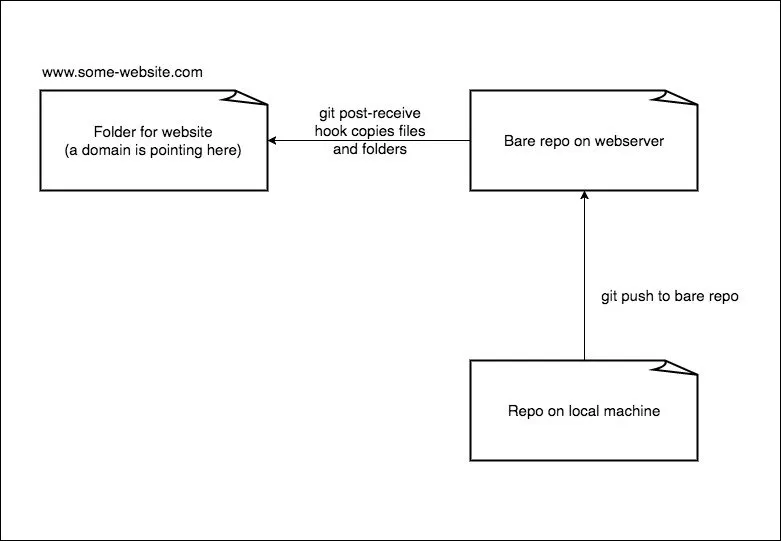 www.some-website.com

Folder for website
(a domain is pointing here)

git post-receive
hook copies files
and folders

Bare repo on webserver

git push to bare repo

Repo on local machine